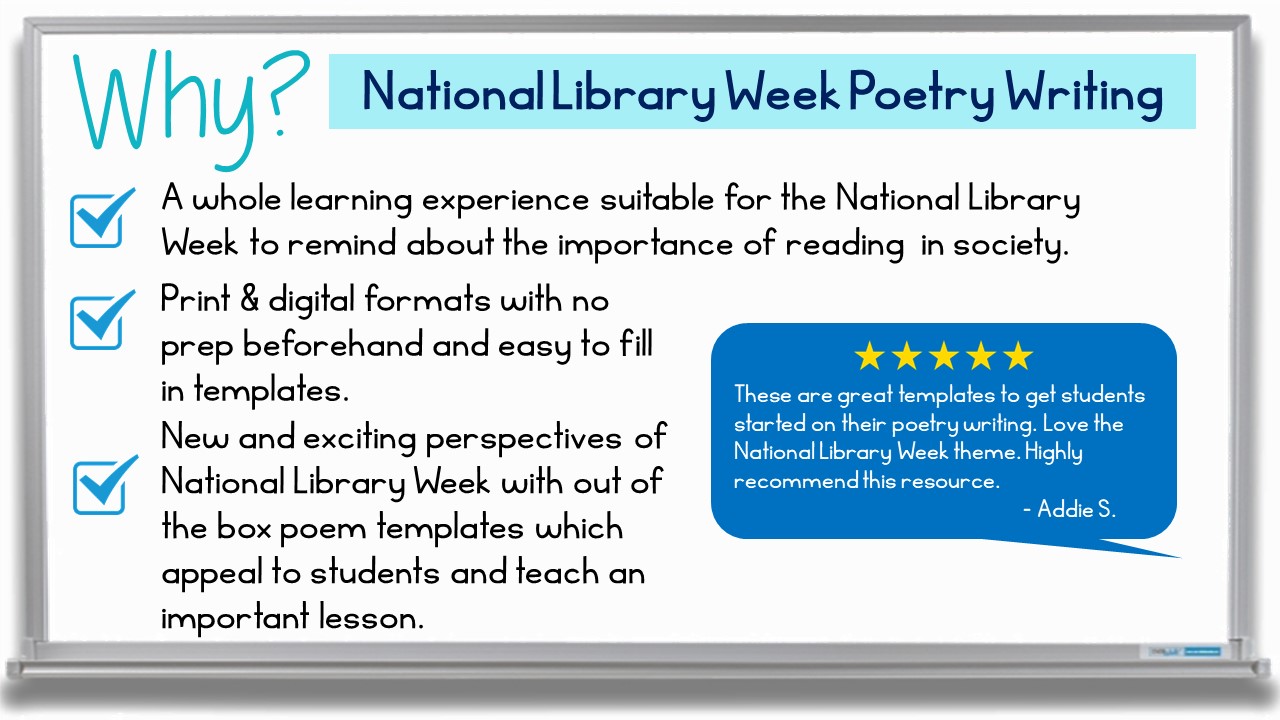 Why?

National Library Week Poetry Writing

A whole learning experience suitable for the National Library Week to remind about the importance of reading in society.

Print & digital formats with no prep beforehand and easy to fill in templates.

New and exciting perspectives of National Library Week with out of the box poem templates which appeal to students and teach an important lesson.

★★★★★
These are great templates to get students started on their poetry writing. Love the National Library Week theme. Highly recommend this resource.
- Addie S.